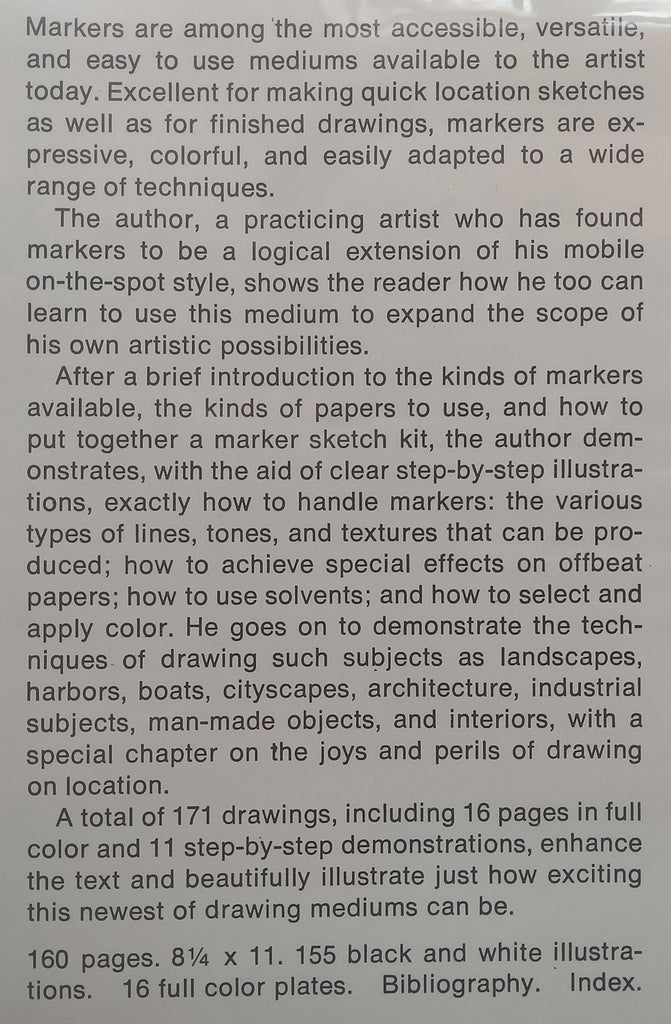 Markers are among the most accessible, versatile, and easy to use mediums available to the artist today. Excellent for making quick location sketches as well as for finished drawings, markers are expressive, colorful, and easily adapted to a wide range of techniques.

The author, a practicing artist who has found markers to be a logical extension of his mobile on-the-spot style, shows the reader how he too can learn to use this medium to expand the scope of his own artistic possibilities.

After a brief introduction to the kinds of markers available, the kinds of papers to use, and how to put together a marker sketch kit, the author demonstrates, with the aid of clear step-by-step illustrations, exactly how to handle markers: the various types of lines, tones, and textures that can be produced; how to achieve special effects on offbeat papers; how to use solvents; and how to select and apply color. He goes on to demonstrate the techniques of drawing such subjects as landscapes, harbors, boats, cityscapes, architecture, industrial subjects, man-made objects, and interiors, with a special chapter on the joys and perils of drawing on location.

A total of 171 drawings, including 16 pages in full color and 11 step-by-step demonstrations, enhance the text and beautifully illustrate just how exciting this newest of drawing mediums can be.

160 pages. 8¼ x 11. 155 black and white illustrations. 16 full color plates. Bibliography. Index.